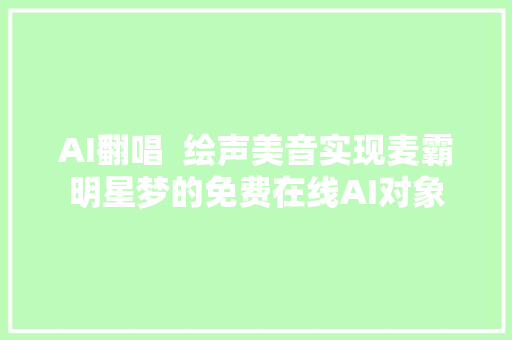 AI翻唱 绘声美音实现麦霸明星梦的免费在线AI对象